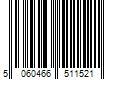 5 060466 511521